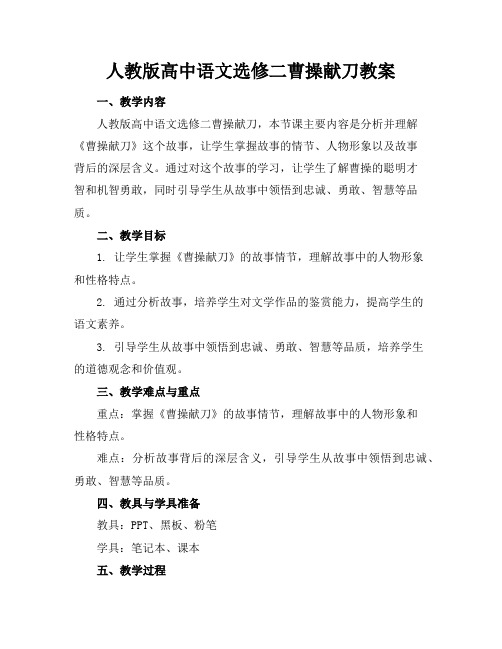 人教版高中语文选修二曹操献刀教案

一、教学内容

人教版高中语文选修二曹操献刀，本节课主要内容是分析并理解《曹操献刀》这个故事，让学生掌握故事的情节、人物形象以及故事背后的深层含义。通过对这个故事的学习，让学生了解曹操的聪明才智和机智勇敢，同时引导学生从故事中领悟到忠诚、勇敢、智慧等品质。

二、教学目标

1. 让学生掌握《曹操献刀》的故事情节，理解故事中的人物形象和性格特点。

2. 通过分析故事，培养学生对文学作品的鉴赏能力，提高学生的语文素养。

3. 引导学生从故事中领悟到忠诚、勇敢、智慧等品质，培养学生的道德观念和价值观。

三、教学难点与重点

重点：掌握《曹操献刀》的故事情节，理解故事中的人物形象和性格特点。

难点：分析故事背后的深层含义，引导学生从故事中领悟到忠诚、勇敢、智慧等品质。

四、教具与学具准备

教具：PPT、黑板、粉笔

学具：笔记本、课本

五、教学过程